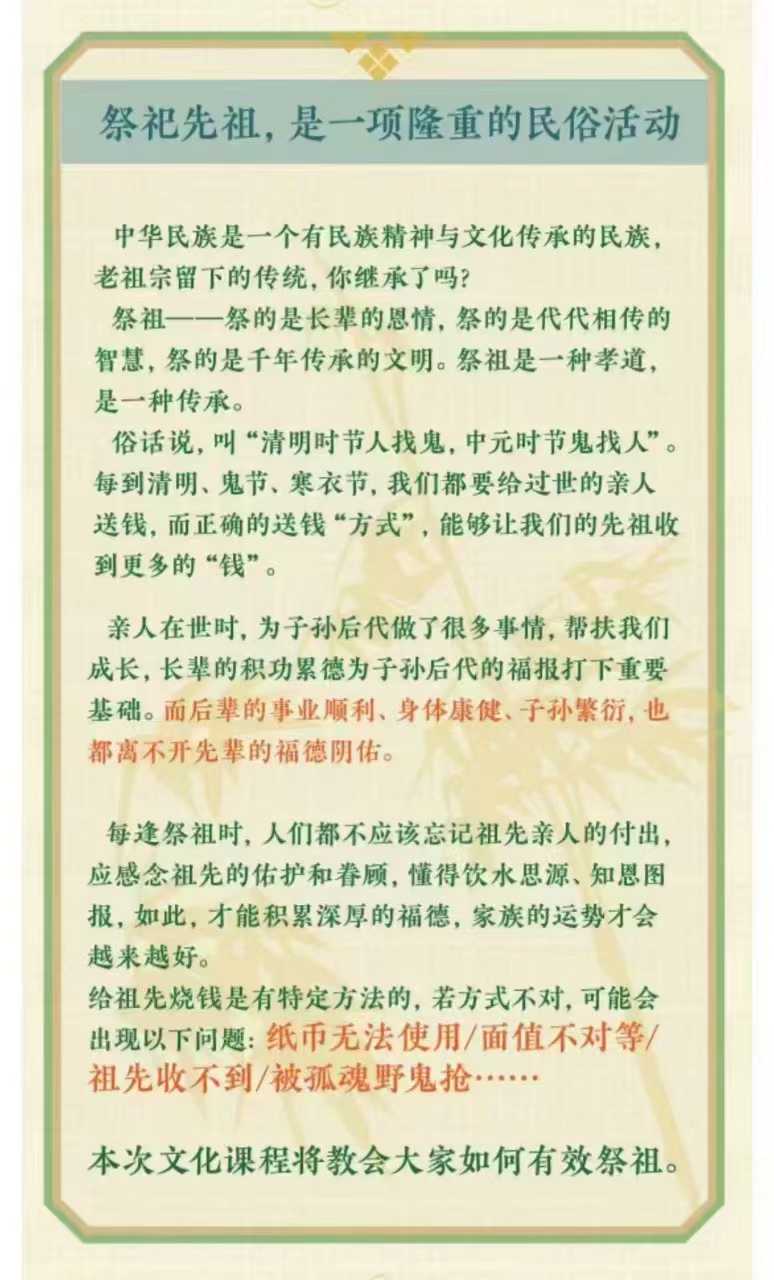 祭祀先祖，是一项隆重的民俗活动

中华民族是一个有民族精神与文化传承的民族，老祖宗留下的传统，你继承了吗？

祭祖——祭的是长辈的恩情，祭的是代代相传的智慧，祭的是千年传承的文明。祭祖是一种孝道，是一种传承。

俗话说，叫“清明时节人找鬼，中元时节鬼找人”。每到清明、鬼节、寒衣节，我们都要给过世的亲人送钱，而正确的送钱“方式”，能够让我们的先祖收到更多的“钱”。

亲人在世时，为子孙后代做了很多事情，帮扶我们成长，长辈的积功累德为子孙后代的福报打下重要基础。而后辈的事业顺利、身体康健、子孙繁衍，也都离不开先辈的福德阴佑。

每逢祭祖时，人们都不应该忘记祖先亲人的付出，应感念祖先的佑护和眷顾，懂得饮水思源、知恩图报，如此，才能积累深厚的福德，家族的运势才会越来越好。
给祖先烧钱是有特定方法的，若方式不对，可能会出现以下问题：纸币无法使用/面值不对等/祖先收不到/被孤魂野鬼抢……

本次文化课程将教会大家如何有效祭祖。